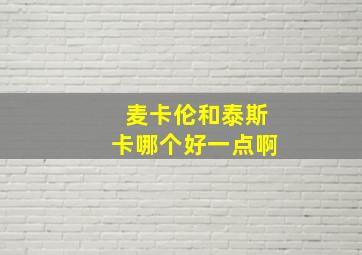 麦卡伦和泰斯卡哪个好一点啊